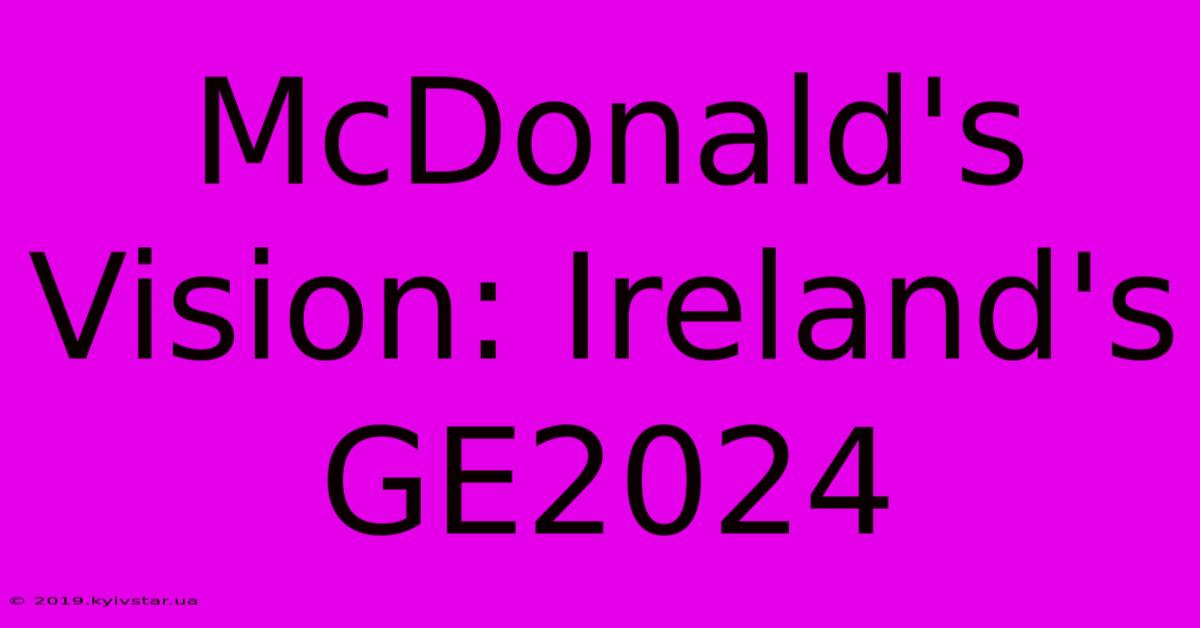 McDonald's Vision: Ireland's GE2024

© 2019.kyivstar.ua